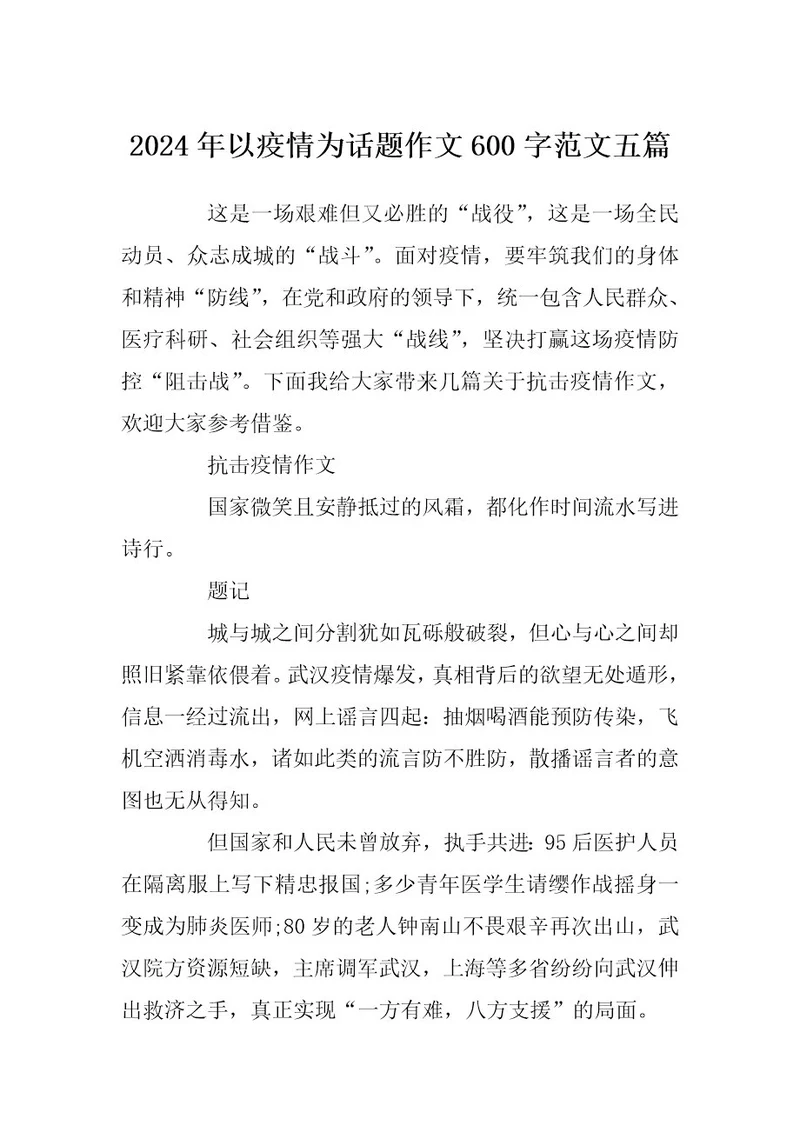 2024年以疫情为话题作文600字范文五篇

这是一场艰难但又必胜的“战役”，这是一场全民动员、众志成城的“战斗”。面对疫情，要牢筑我们的身体和精神“防线”，在党和政府的领导下，统一包含人民群众、医疗科研、社会组织等强大“战线”，坚决打赢这场疫情防控“阻击战”。下面我给大家带来几篇关于抗击疫情作文，欢迎大家参考借鉴。

抗击疫情作文

国家微笑且安静抵过的风霜，都化作时间流水写进诗行。

题记

城与城之间分割犹如瓦砾般破裂，但心与心之间却照旧紧靠依偎着。武汉疫情爆发，真相背后的欲望无处遁形，信息一经过流出，网上谣言四起：抽烟喝酒能预防传染，飞机空洒消毒水，诸如此类的流言防不胜防，散播谣言者的意图也无从得知。

但国家和人民未曾放弃，执手共进：95后医护人员在隔离服上写下精忠报国;多少青年医学生请缨作战摇身一变成为肺炎医师;80岁的老人钟南山不畏艰辛再次出山，武汉院方资源短缺，主席调军武汉，上海等多省纷纷向武汉伸出救济之手，真正实现“一方有难，八方支援”的局面。